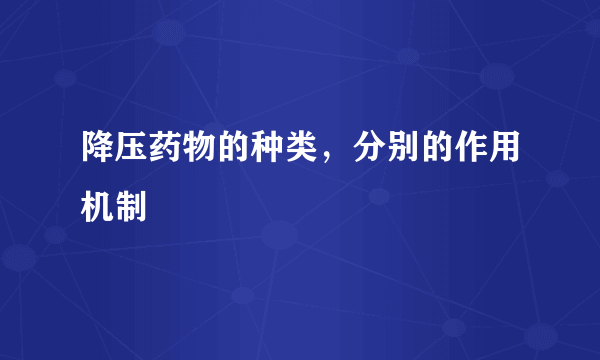 降压药物的种类，分别的作用机制